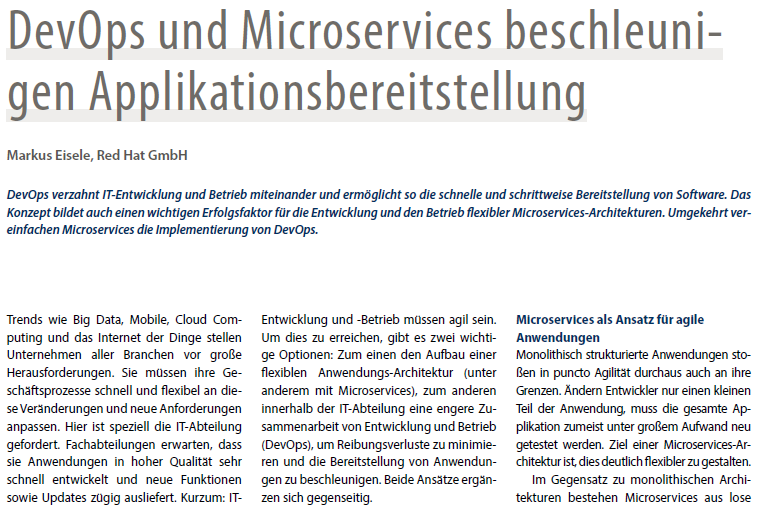 DevOps und Microservices beschleunigen Applikationsbereitstellung

Markus Eisele, Red Hat GmbH

DevOps verzahnt IT-Entwicklung und Betrieb miteinander und ermöglicht so die schnelle und schrittweise Bereitstellung von Software. Das Konzept bildet auch einen wichtigen Erfolgsfaktor für die Entwicklung und den Betrieb flexibler Microservices-Architekturen. Umgekehrt vereinfachen Microservices die Implementierung von DevOps.

Trends wie Big Data, Mobile, Cloud Computing und das Internet der Dinge stellen Unternehmen aller Branchen vor große Herausforderungen. Sie müssen ihre Geschäftsprozesse schnell und flexibel an diese Veränderungen und neue Anforderungen anpassen. Hier ist speziell die IT-Abteilung gefordert. Fachabteilungen erwarten, dass sie Anwendungen in hoher Qualität sehr schnell entwickelt und neue Funktionen sowie Updates zügig ausliefert. Kurzum: IT-Entwicklung und -Betrieb müssen agil sein. Um dies zu erreichen, gibt es zwei wichtige Optionen: Zum einen den Aufbau einer flexiblen Anwendungs-Architektur (unter anderem mit Microservices), zum anderen innerhalb der IT-Abteilung eine engere Zusammenarbeit von Entwicklung und Betrieb (DevOps), um Reibungsverluste zu minimieren und die Bereitstellung von Anwendungen zu beschleunigen. Beide Ansätze ergänzen sich gegenseitig.

Microservices als Ansatz für agile Anwendungen
Monolithisch strukturierte Anwendungen stoßen in puncto Agilität durchaus auch an ihre Grenzen. Ändern Entwickler nur einen kleinen Teil der Anwendung, muss die gesamte Applikation zumeist unter großem Aufwand neu getestet werden. Ziel einer Microservices-Architektur ist, dies deutlich flexibler zu gestalten.

Im Gegensatz zu monolithischen Architekturen bestehen Microservices aus lose